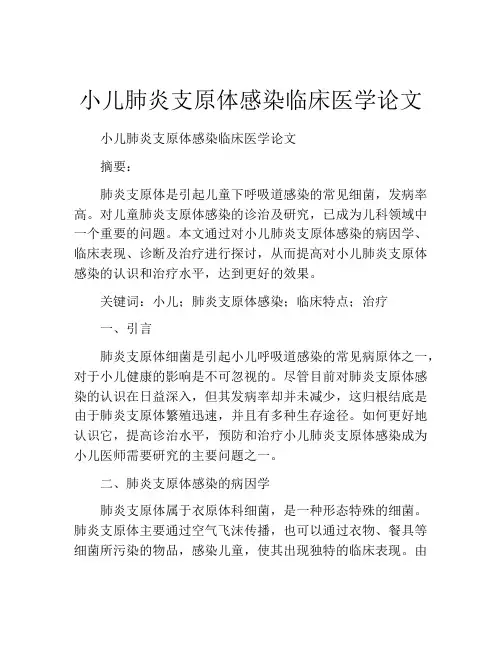 小儿肺炎支原体感染临床医学论文

小儿肺炎支原体感染临床医学论文

摘要：

肺炎支原体是引起儿童下呼吸道感染的常见细菌，发病率高。对儿童肺炎支原体感染的诊治及研究，已成为儿科领域中一个重要的问题。本文通过对小儿肺炎支原体感染的病因学、临床表现、诊断及治疗进行探讨，从而提高对小儿肺炎支原体感染的认识和治疗水平，达到更好的效果。

关键词：小儿；肺炎支原体感染；临床特点；治疗

一、引言

肺炎支原体细菌是引起小儿呼吸道感染的常见病原体之一，对于小儿健康的影响是不可忽视的。尽管目前对肺炎支原体感染的认识在日益深入，但其发病率却并未减少，这归根结底是由于肺炎支原体繁殖迅速，并且有多种生存途径。如何更好地认识它，提高诊治水平，预防和治疗小儿肺炎支原体感染成为小儿医师需要研究的主要问题之一。

二、肺炎支原体感染的病因学

肺炎支原体属于衣原体科细菌，是一种形态特殊的细菌。肺炎支原体主要通过空气飞沫传播，也可以通过衣物、餐具等细菌所污染的物品，感染儿童，使其出现独特的临床表现。由